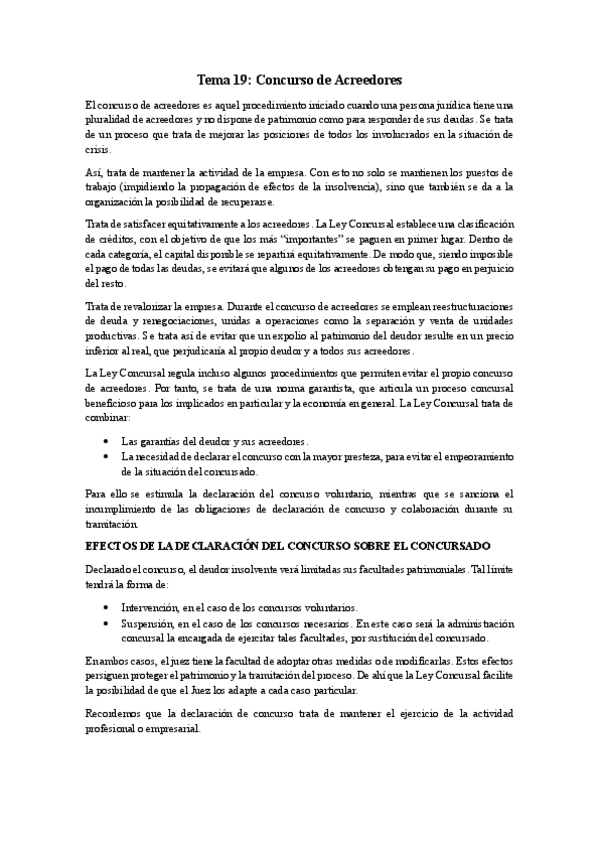 Tema 19: Concurso de Acreedores

El concurso de acreedores es aquel procedimiento iniciado cuando una persona jurídica tiene una pluralidad de acreedores y no dispone de patrimonio como para responder de sus deudas. Se trata de un proceso que trata de mejorar las posiciones de todos los involucrados en la situación de crisis.

Así, trata de mantener la actividad de la empresa. Con esto no solo se mantienen los puestos de trabajo (impidiendo la propagación de efectos de la insolvencia), sino que también se da a la organización la posibilidad de recuperarse.

Trata de satisfacer equitativamente a los acreedores. La Ley Concursal establece una clasificación de créditos, con el objetivo de que los más "importantes" se paguen en primer lugar. Dentro de cada categoría, el capital disponible se repartirá equitativamente. De modo que, siendo imposible el pago de todas las deudas, se evitará que algunos de los acreedores obtengan su pago en perjuicio del resto.

Trata de revalorizar la empresa. Durante el concurso de acreedores se emplean reestructuraciones de deuda y renegociaciones, unidas a operaciones como la separación y venta de unidades productivas. Se trata así de evitar que un expolio al patrimonio del deudor resulte en un precio inferior al real, que perjudicaría al propio deudor y a todos sus acreedores.

La Ley Concursal regula incluso algunos procedimientos que permiten evitar el propio concurso de acreedores. Por tanto, se trata de una norma garantista, que articula un proceso concursal beneficioso para los implicados en particular y la economía en general. La Ley Concursal trata de combinar:

• Las garantías del deudor y sus acreedores.
• La necesidad de declarar el concurso con la mayor presteza, para evitar el empeoramiento de la situación del concursado.

Para ello se estimula la declaración del concurso voluntario, mientras que se sanciona el incumplimiento de las obligaciones de declaración de concurso y colaboración durante su tramitación.

EFECTOS DE LA DECLARACIÓN DEL CONCURSO SOBRE EL CONCURSADO

Declarado el concurso, el deudor insolvente verá limitadas sus facultades patrimoniales. Tal límite tendrá la forma de:

• Intervención, en el caso de los concursos voluntarios.
• Suspensión, en el caso de los concursos necesarios. En este caso será la administración concursal la encargada de ejercitar tales facultades, por sustitución del concursado.

En ambos casos, el juez tiene la facultad de adoptar otras medidas o de modificarlas. Estos efectos persiguen proteger el patrimonio y la tramitación del proceso. De ahí que la Ley Concursal facilite la posibilidad de que el Juez los adapte a cada caso particular.

Recordemos que la declaración de concurso trata de mantener el ejercicio de la actividad profesional o empresarial.